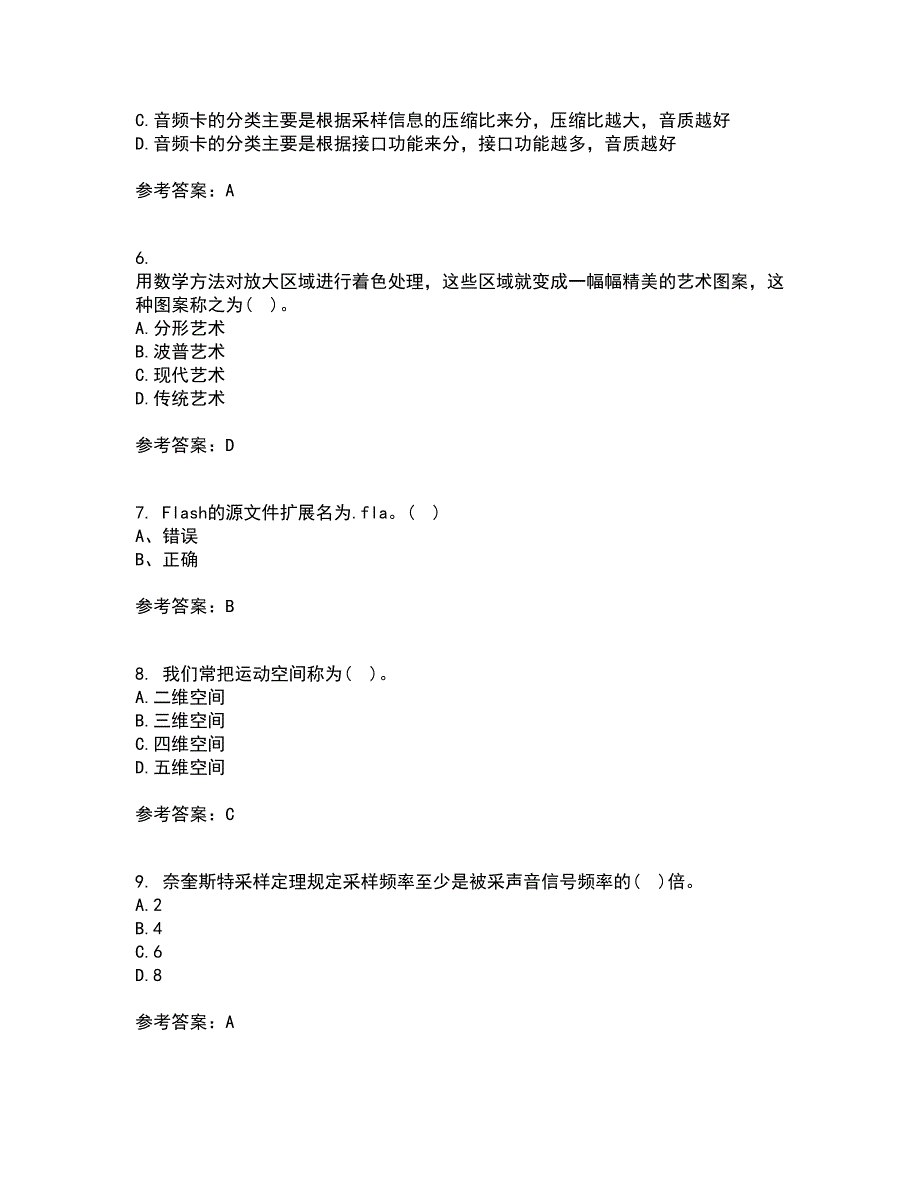 C.音频卡的分类主要是根据采样信息的压缩比来分，压缩比越大，音质越好
D.音频卡的分类主要是根据接口功能来分，接口功能越多，音质越好

参考答案：A

6.
用数学方法对放大区域进行着色处理，这些区域就变成一幅幅精美的艺术图案，这种图案称之为（ ）。
A.分形艺术
B.波普艺术
C.现代艺术
D.传统艺术

参考答案：D

7. Flash的源文件扩展名为.fla。（ ）
A、错误
B、正确

参考答案：B

8. 我们常把运动空间称为（ ）。
A.二维空间
B.三维空间
C.四维空间
D.五维空间

参考答案：C

9. 奈奎斯特采样定理规定采样频率至少是被采声音信号频率的（ ）倍。
A.2
B.4
C.6
D.8

参考答案：A